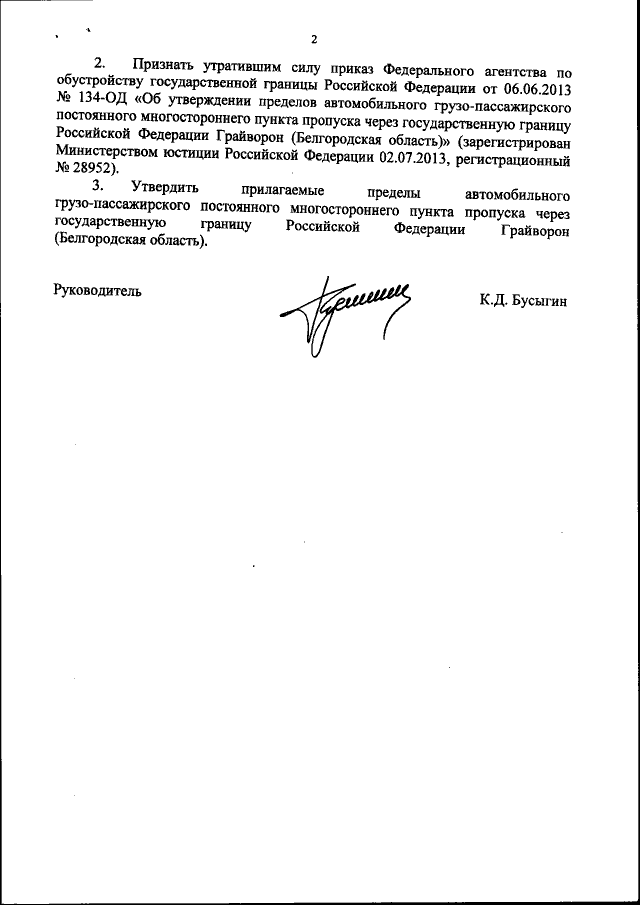 2

2. Признать утратившим силу приказ Федерального агентства по обустройству государственной границы Российской Федерации от 06.06.2013 № 134-ОД «Об утверждении пределов автомобильного грузо-пассажирского постоянного многостороннего пункта пропуска через государственную границу Российской Федерации Грайворон (Белгородская область)» (зарегистрирован Министерством юстиции Российской Федерации 02.07.2013, регистрационный № 28952).

3. Утвердить прилагаемые пределы автомобильного грузо-пассажирского постоянного многостороннего пункта пропуска через государственную границу Российской Федерации Грайворон (Белгородская область).

Руководитель К.Д. Бусыгин